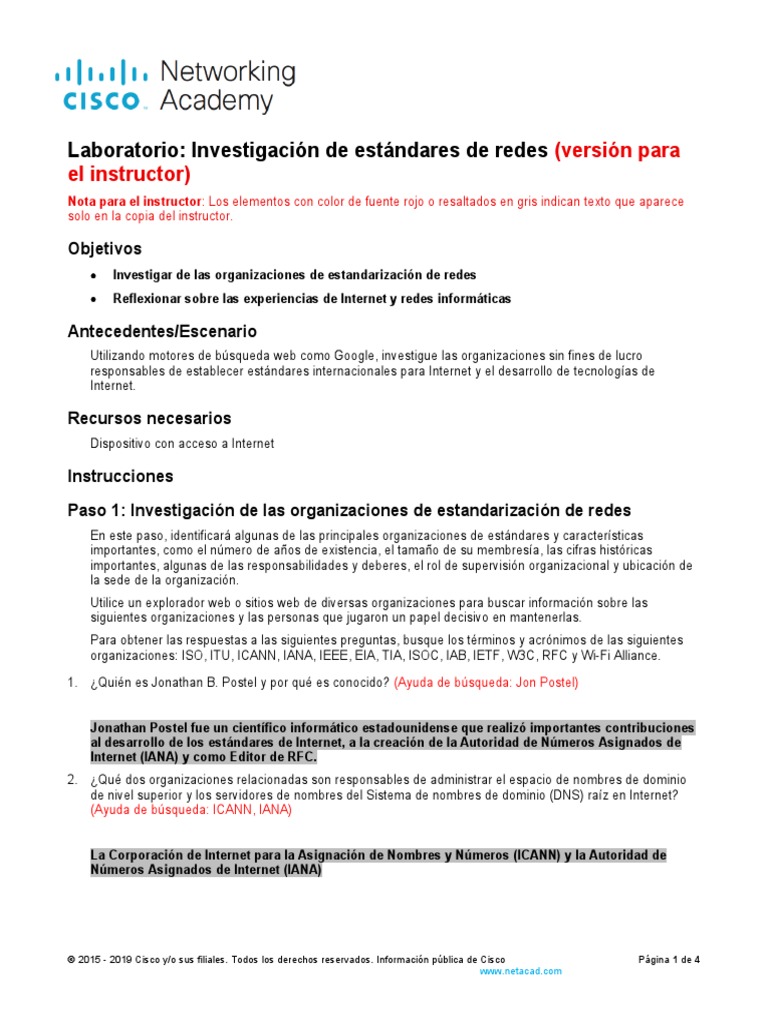 cisco Networking Academy

Laboratorio: Investigación de estándares de redes (versión para el instructor)

Nota para el instructor: Los elementos con color de fuente rojo o resaltados en gris indican texto que aparece solo en la copia del instructor.

Objetivos

• Investigar de las organizaciones de estandarización de redes

• Reflexionar sobre las experiencias de Internet y redes informáticas

Antecedentes/Escenario

Utilizando motores de búsqueda web como Google, investigue las organizaciones sin fines de lucro responsables de establecer estándares internacionales para Internet y el desarrollo de tecnologías de Internet.

Recursos necesarios

Dispositivo con acceso a Internet

Instrucciones

Paso 1: Investigación de las organizaciones de estandarización de redes

En este paso, identificará algunas de las principales organizaciones de estándares y características importantes, como el número de años de existencia, el tamaño de su membresía, las cifras históricas importantes, algunas de las responsabilidades y deberes, el rol de supervisión organizacional y ubicación de la sede de la organización.

Utilice un explorador web o sitios web de diversas organizaciones para buscar información sobre las siguientes organizaciones y las personas que jugaron un papel decisivo en mantenerlas.

Para obtener las respuestas a las siguientes preguntas, busque los términos y acrónimos de las siguientes organizaciones: ISO, ITU, ICANN, IANA, IEEE, EIA, TIA, ISOC, IAB, IETF, W3C, RFC y Wi-Fi Alliance.

1. ¿Quién es Jonathan B. Postel y por qué es conocido? (Ayuda de búsqueda: Jon Postel)

Jonathan Postel fue un científico informático estadounidense que realizó importantes contribuciones al desarrollo de los estándares de Internet, a la creación de la Autoridad de Números Asignados de Internet (IANA) y como Editor de RFC.

2. ¿Qué dos organizaciones relacionadas son responsables de administrar el espacio de nombres de dominio de nivel superior y los servidores de nombres del Sistema de nombres de dominio (DNS) raíz en Internet? (Ayuda de búsqueda: ICANN, IANA)

La Corporación de Internet para la Asignación de Nombres y Números (ICANN) y la Autoridad de Números Asignados de Internet (IANA)

© 2015 - 2019 Cisco y/o sus filiales. Todos los derechos reservados. Información pública de Cisco Página 1 de 4
www.netacad.com